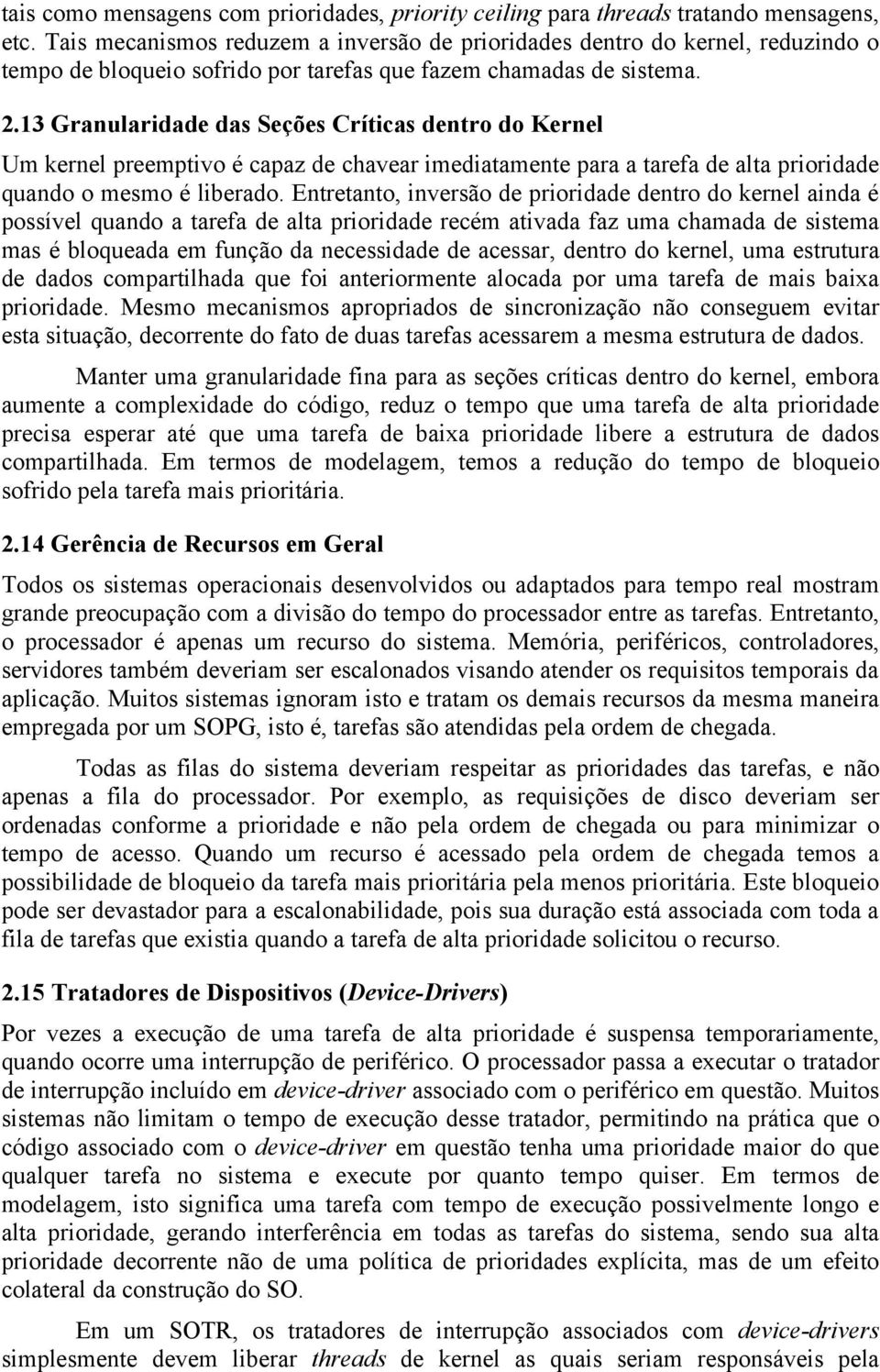 tais como mensagens com prioridades, priority ceiling para threads tratando mensagens, etc. Tais mecanismos reduzem a inversão de prioridades dentro do kernel, reduzindo o tempo de bloqueio sofrido por tarefas que fazem chamadas de sistema.

2.13 Granularidade das Seções Críticas dentro do Kernel

Um kernel preemptivo é capaz de chavear imediatamente para a tarefa de alta prioridade quando o mesmo é liberado. Entretanto, inversão de prioridade dentro do kernel ainda é possível quando a tarefa de alta prioridade recém ativada faz uma chamada de sistema mas é bloqueada em função da necessidade de acessar, dentro do kernel, uma estrutura de dados compartilhada que foi anteriormente alocada por uma tarefa de mais baixa prioridade. Mesmo mecanismos apropriados de sincronização não conseguem evitar esta situação, decorrente do fato de duas tarefas acessarem a mesma estrutura de dados.

Manter uma granularidade fina para as seções críticas dentro do kernel, embora aumente a complexidade do código, reduz o tempo que uma tarefa de alta prioridade precisa esperar até que uma tarefa de baixa prioridade libere a estrutura de dados compartilhada. Em termos de modelagem, temos a redução do tempo de bloqueio sofrido pela tarefa mais prioritária.

2.14 Gerência de Recursos em Geral

Todos os sistemas operacionais desenvolvidos ou adaptados para tempo real mostram grande preocupação com a divisão do tempo do processador entre as tarefas. Entretanto, o processador é apenas um recurso do sistema. Memória, periféricos, controladores, servidores também deveriam ser escalonados visando atender os requisitos temporais da aplicação. Muitos sistemas ignoram isto e tratam os demais recursos da mesma maneira empregada por um SOPG, isto é, tarefas são atendidas pela ordem de chegada.

Todas as filas do sistema deveriam respeitar as prioridades das tarefas, e não apenas a fila do processador. Por exemplo, as requisições de disco deveriam ser ordenadas conforme a prioridade e não pela ordem de chegada ou para minimizar o tempo de acesso. Quando um recurso é acessado pela ordem de chegada temos a possibilidade de bloqueio da tarefa mais prioritária pela menos prioritária. Este bloqueio pode ser devastador para a escalonabilidade, pois sua duração está associada com toda a fila de tarefas que existia quando a tarefa de alta prioridade solicitou o recurso.

2.15 Tratadores de Dispositivos (Device-Drivers)

Por vezes a execução de uma tarefa de alta prioridade é suspensa temporariamente, quando ocorre uma interrupção de periférico. O processador passa a executar o tratador de interrupção incluído em device-driver associado com o periférico em questão. Muitos sistemas não limitam o tempo de execução desse tratador, permitindo na prática que o código associado com o device-driver em questão tenha uma prioridade maior do que qualquer tarefa no sistema e execute por quanto tempo quiser. Em termos de modelagem, isto significa uma tarefa com tempo de execução possivelmente longo e alta prioridade, gerando interferência em todas as tarefas do sistema, sendo sua alta prioridade decorrente não de uma política de prioridades explícita, mas de um efeito colateral da construção do SO.

Em um SOTR, os tratadores de interrupção associados com device-drivers simplesmente devem liberar threads de kernel as quais seriam responsáveis pela